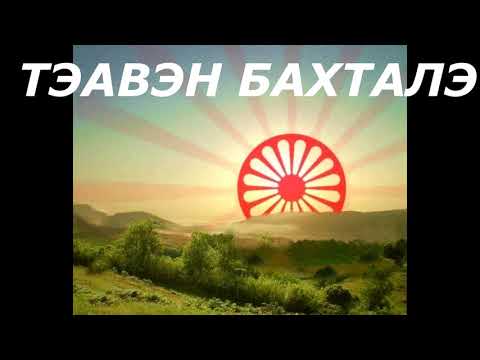 ТЭАВЭН БАХТАЛЭ